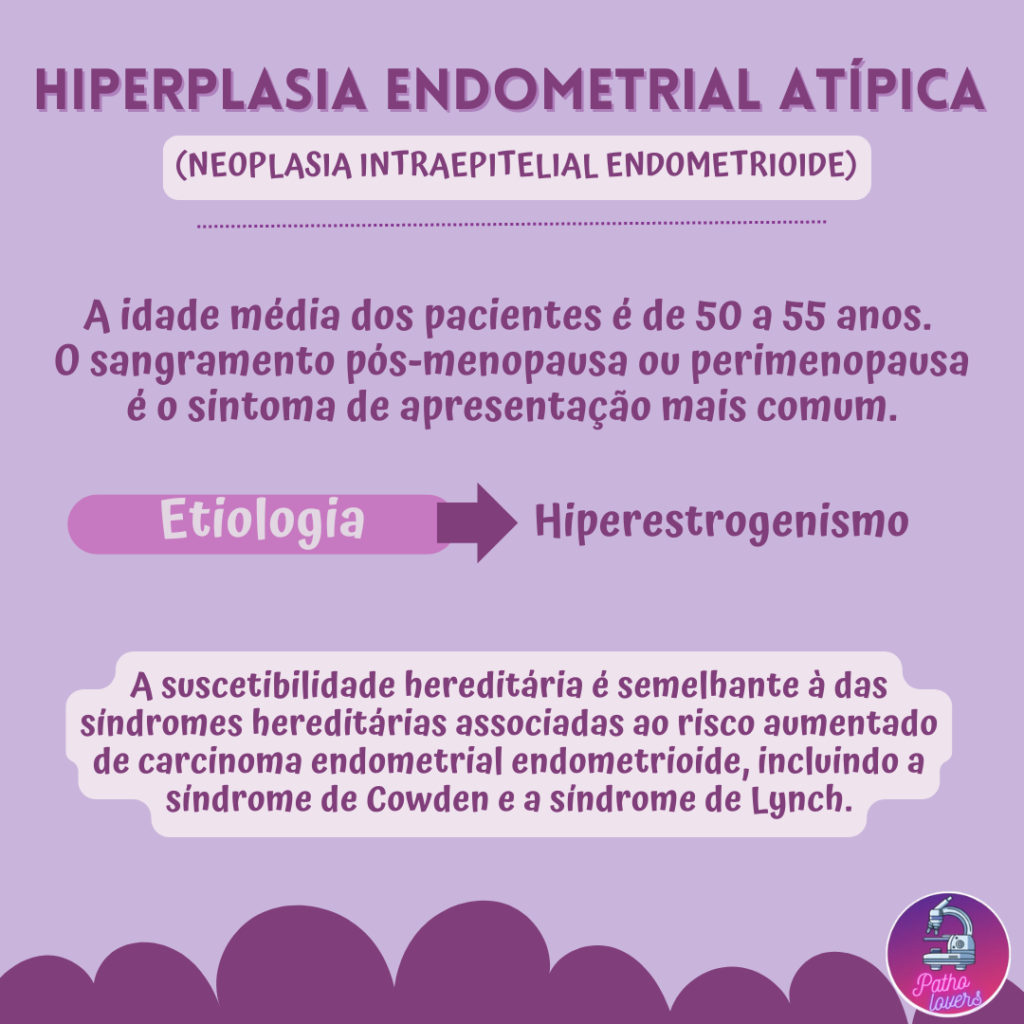 HIPERPLASIA ENDOMETRIAL ATÍPICA

(NEOPLASIA INTRAEPITELIAL ENDOMETRIOIDE)

A idade média dos pacientes é de 50 a 55 anos. O sangramento pós-menopausa ou perimenopausa é o sintoma de apresentação mais comum.

Etiologia

Hiperestrogenismo

A suscetibilidade hereditária é semelhante à das síndromes hereditárias associadas ao risco aumentado de carcinoma endometrial endometrioide, incluindo a síndrome de Cowden e a síndrome de Lynch.

Patho lovers